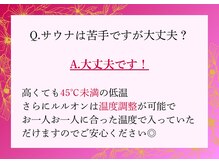 Q.サウナは苦手ですが大丈夫？

A.大丈夫です！

高くても45℃未満の低温
さらにルルオンは温度調整が可能で
お一人お一人に合った温度で入っていただけますのでご安心ください◎